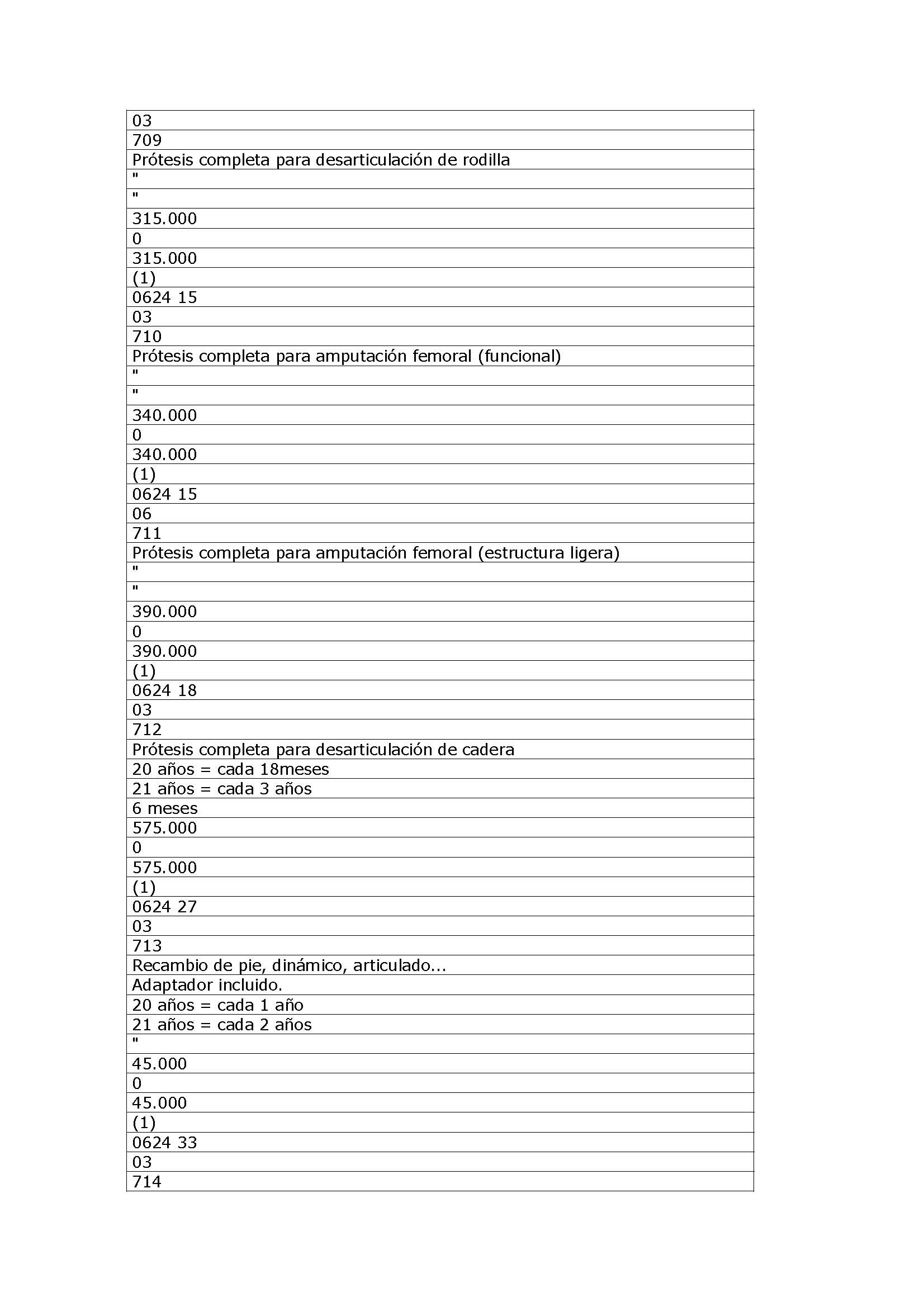 | 03 |
|---|
| 709 |
| Prótesis completa para desarticulación de rodilla |
| " |
| " |
| 315.000 |
| 0 |
| 315.000 |
| (1) |
| 0624 15 |
| 03 |
| 710 |
| Prótesis completa para amputación femoral (funcional) |
| " |
| " |
| 340.000 |
| 0 |
| 340.000 |
| (1) |
| 0624 15 |
| 06 |
| 711 |
| Prótesis completa para amputación femoral (estructura ligera) |
| " |
| " |
| 390.000 |
| 0 |
| 390.000 |
| (1) |
| 0624 18 |
| 03 |
| 712 |
| Prótesis completa para desarticulación de cadera |
| 20 años = cada 18meses |
| 21 años = cada 3 años |
| 6 meses |
| 575.000 |
| 0 |
| 575.000 |
| (1) |
| 0624 27 |
| 03 |
| 713 |
| Recambio de pie, dinámico, articulado... |
| Adaptador incluido. |
| 20 años = cada 1 año |
| 21 años = cada 2 años |
| " |
| 45.000 |
| 0 |
| 45.000 |
| (1) |
| 0624 33 |
| 03 |
| 714 |